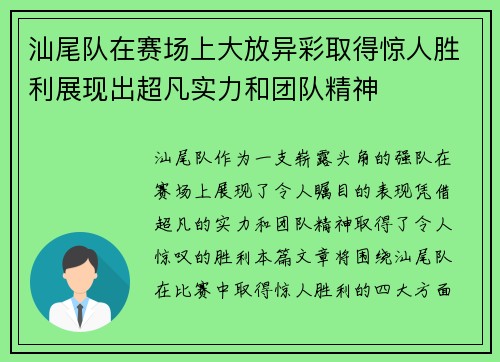 汕尾队在赛场上大放异彩取得惊人胜利展现出超凡实力和团队精神

汕尾队作为一支崭露头角的强队在赛场上展现了令人瞩目的表现凭借超凡的实力和团队精神取得了令人惊叹的胜利本篇文章将围绕汕尾队在比赛中取得惊人胜利的四大方面